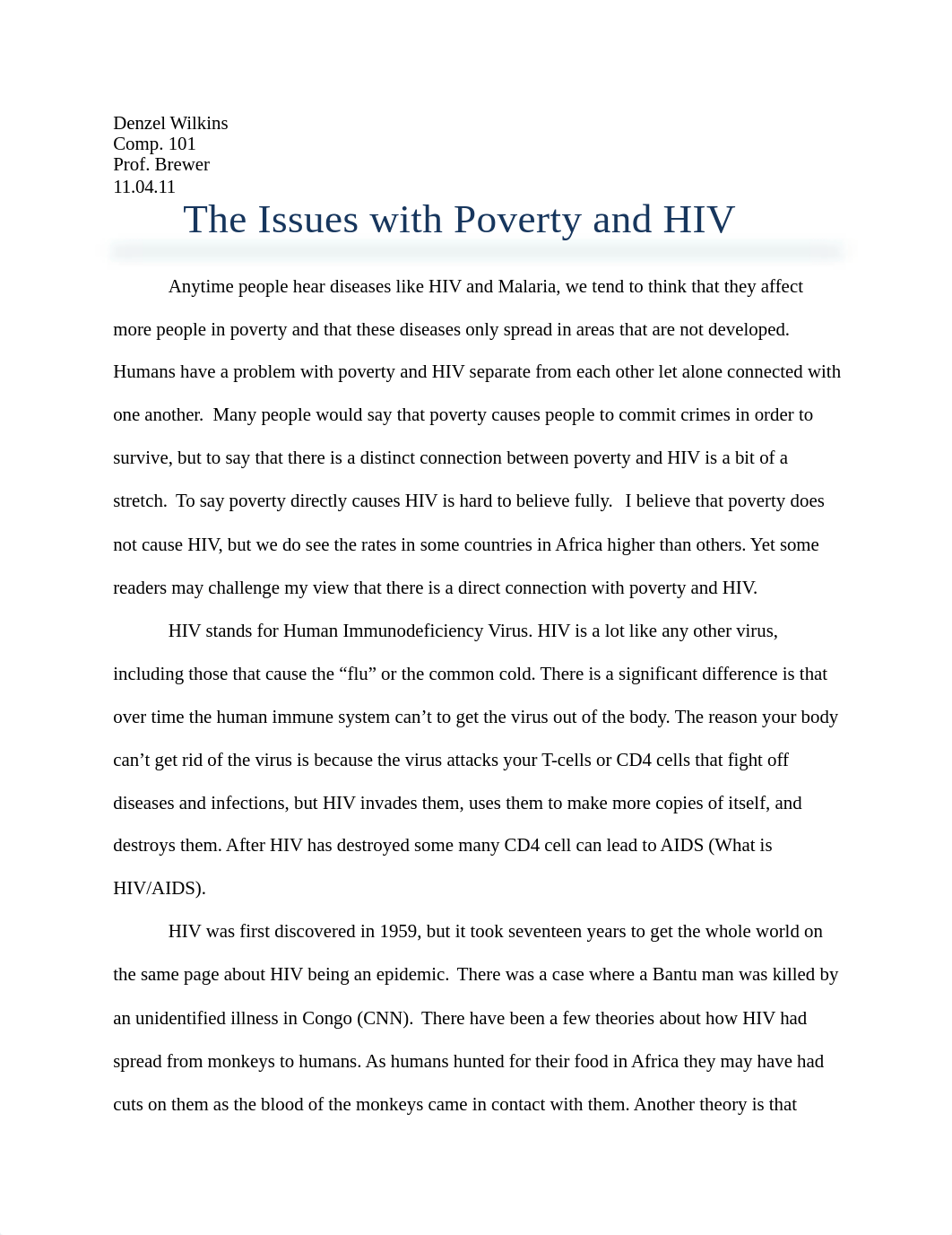 Denzel Wilkins
Comp. 101
Prof. Brewer
11.04.11

The Issues with Poverty and HIV

Anytime people hear diseases like HIV and Malaria, we tend to think that they affect more people in poverty and that these diseases only spread in areas that are not developed. Humans have a problem with poverty and HIV separate from each other let alone connected with one another. Many people would say that poverty causes people to commit crimes in order to survive, but to say that there is a distinct connection between poverty and HIV is a bit of a stretch. To say poverty directly causes HIV is hard to believe fully. I believe that poverty does not cause HIV, but we do see the rates in some countries in Africa higher than others. Yet some readers may challenge my view that there is a direct connection with poverty and HIV.

HIV stands for Human Immunodeficiency Virus. HIV is a lot like any other virus, including those that cause the “flu” or the common cold. There is a significant difference is that over time the human immune system can’t to get the virus out of the body. The reason your body can’t get rid of the virus is because the virus attacks your T-cells or CD4 cells that fight off diseases and infections, but HIV invades them, uses them to make more copies of itself, and destroys them. After HIV has destroyed some many CD4 cell can lead to AIDS (What is HIV/AIDS).

HIV was first discovered in 1959, but it took seventeen years to get the whole world on the same page about HIV being an epidemic. There was a case where a Bantu man was killed by an unidentified illness in Congo (CNN). There have been a few theories about how HIV had spread from monkeys to humans. As humans hunted for their food in Africa they may have had cuts on them as the blood of the monkeys came in contact with them. Another theory is that